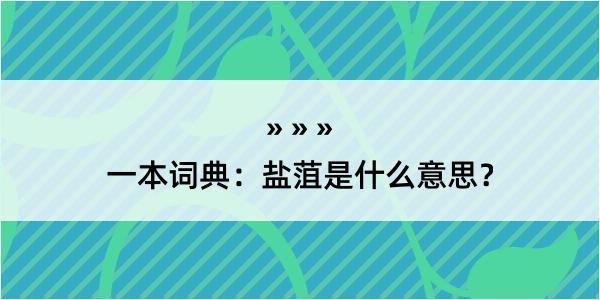 » » »

一本词典：盐菹是什么意思？